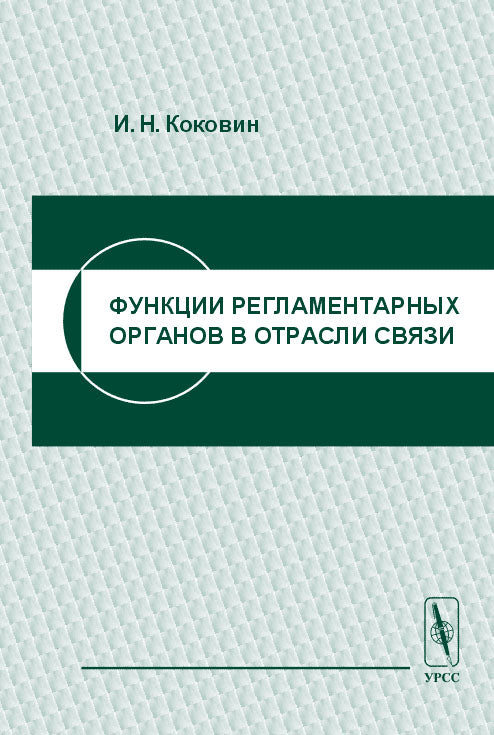 И. Н. Коковин

ФУНКЦИИ РЕГЛАМЕНТАРНЫХ ОРГАНОВ В ОТРАСЛИ СВЯЗИ

УРСС